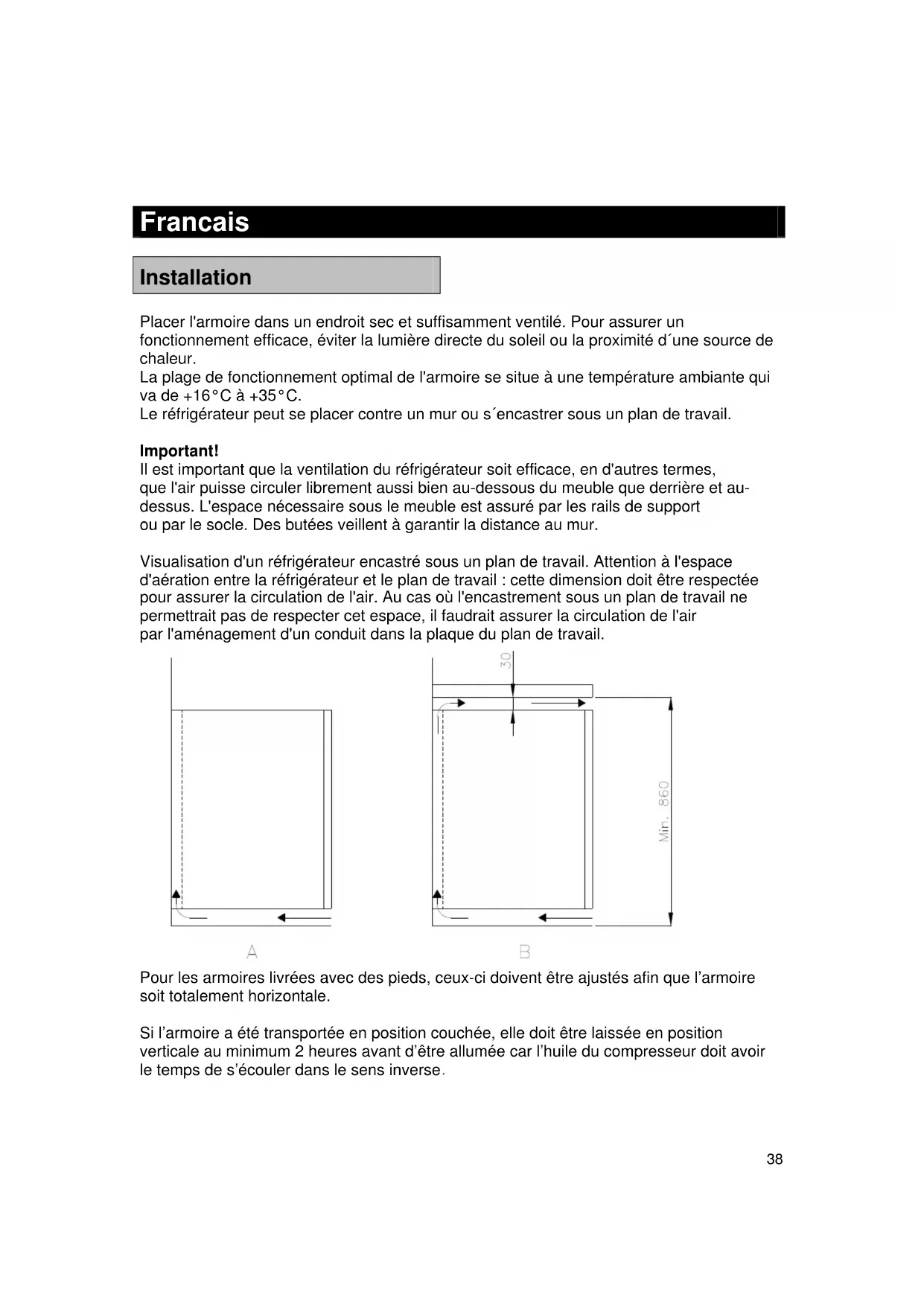 Francais

Installation

Placer l'armoire dans un endroit sec et suffisamment ventilé. Pour assurer un fonctionnement efficace, éviter la lumière directe du soleil ou la proximité d´une source de chaleur.
La plage de fonctionnement optimal de l'armoire se situe à une température ambiante qui va de +16°C à +35°C.
Le réfrigérateur peut se placer contre un mur ou s´encastrer sous un plan de travail.

Important!
Il est important que la ventilation du réfrigérateur soit efficace, en d'autres termes, que l'air puisse circuler librement aussi bien au-dessous du meuble que derrière et au-dessus. L'espace nécessaire sous le meuble est assuré par les rails de support ou par le socle. Des butées veillent à garantir la distance au mur.

Visualisation d'un réfrigérateur encastré sous un plan de travail. Attention à l'espace d'aération entre la réfrigérateur et le plan de travail : cette dimension doit être respectée pour assurer la circulation de l'air. Au cas où l'encastrement sous un plan de travail ne permettrait pas de respecter cet espace, il faudrait assurer la circulation de l'air par l'aménagement d'un conduit dans la plaque du plan de travail.

30

Min. 860

A

B

Pour les armoires livrées avec des pieds, ceux-ci doivent être ajustés afin que l'armoire soit totalement horizontale.

Si l'armoire a été transportée en position couchée, elle doit être laissée en position verticale au minimum 2 heures avant d'être allumée car l'huile du compresseur doit avoir le temps de s'écouler dans le sens inverse.

38